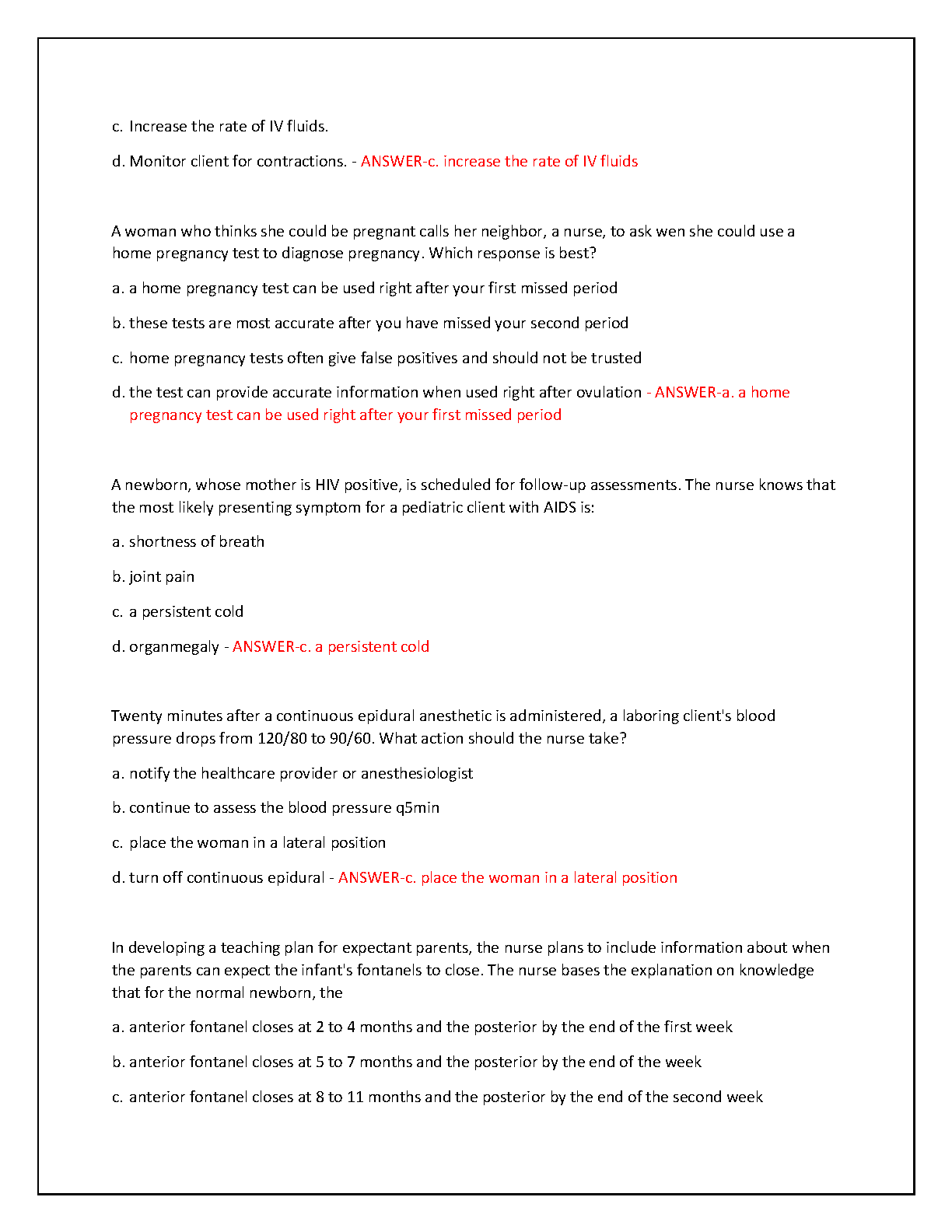 c. Increase the rate of IV fluids.

d. Monitor client for contractions. - ANSWER-c. increase the rate of IV fluids

A woman who thinks she could be pregnant calls her neighbor, a nurse, to ask wen she could use a home pregnancy test to diagnose pregnancy. Which response is best?

a. a home pregnancy test can be used right after your first missed period

b. these tests are most accurate after you have missed your second period

c. home pregnancy tests often give false positives and should not be trusted

d. the test can provide accurate information when used right after ovulation - ANSWER-a. a home pregnancy test can be used right after your first missed period

A newborn, whose mother is HIV positive, is scheduled for follow-up assessments. The nurse knows that the most likely presenting symptom for a pediatric client with AIDS is:

a. shortness of breath

b. joint pain

c. a persistent cold

d. organmegaly - ANSWER-c. a persistent cold

Twenty minutes after a continuous epidural anesthetic is administered, a laboring client's blood pressure drops from 120/80 to 90/60. What action should the nurse take?

a. notify the healthcare provider or anesthesiologist

b. continue to assess the blood pressure q5min

c. place the woman in a lateral position

d. turn off continuous epidural - ANSWER-c. place the woman in a lateral position

In developing a teaching plan for expectant parents, the nurse plans to include information about when the parents can expect the infant's fontanels to close. The nurse bases the explanation on knowledge that for the normal newborn, the

a. anterior fontanel closes at 2 to 4 months and the posterior by the end of the first week

b. anterior fontanel closes at 5 to 7 months and the posterior by the end of the week

c. anterior fontanel closes at 8 to 11 months and the posterior by the end of the second week